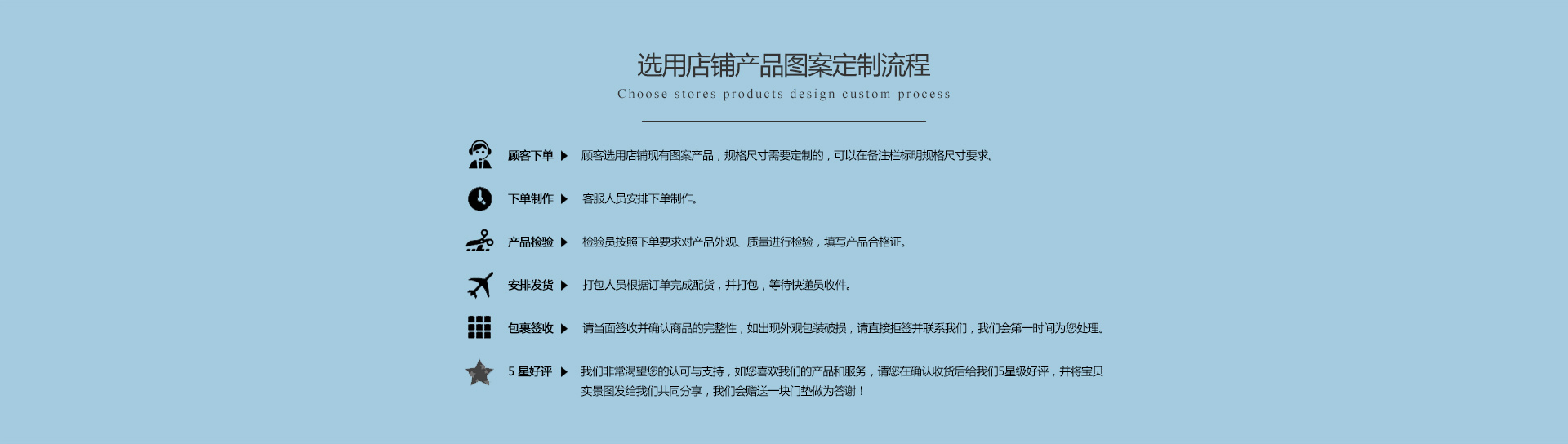 选用店铺产品图案定制流程

Choose stores products design custom process

顾客下单 ▶ 顾客选用店铺现有图案产品，规格尺寸需要定制的，可以在备注栏标明规格尺寸要求。

下单制作 ▶ 客服人员安排下单制作。

产品检验 ▶ 检验员按照下单要求对产品外观、质量进行检验，填写产品合格证。

安排发货 ▶ 打包人员根据订单完成配货，并打包，等待快递员收件。

包裹签收 ▶ 请当面签收并确认商品的完整性，如出现外观包装破损，请直接拒签并联系我们，我们会第一时间为您处理。

5星好评 ▶ 我们非常渴望您的认可与支持，如您喜欢我们的产品和服务，请您在确认收货后给我们5星级好评，并将宝贝实景图发给我们共同分享，我们会赠送一块门垫做为答谢！